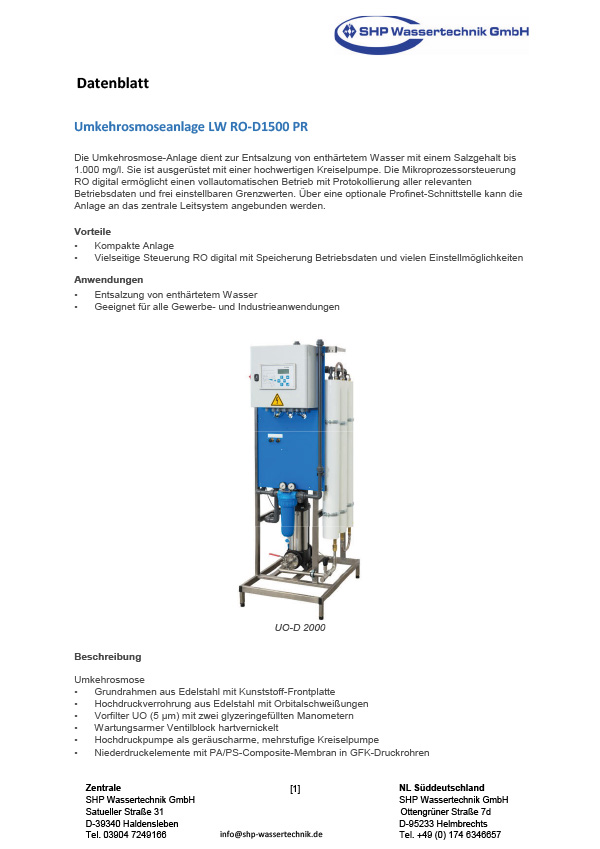 SHP Wassertechnik GmbH

Datenblatt

Umkehrosmoseanlage LW RO-D1500 PR

Die Umkehrosmose-Anlage dient zur Entsalzung von enthärtetem Wasser mit einem Salzgehalt bis 1.000 mg/l. Sie ist ausgerüstet mit einer hochwertigen Kreiselpumpe. Die Mikroprozessorsteuerung RO digital ermöglicht einen vollautomatischen Betrieb mit Protokollierung aller relevanten Betriebsdaten und frei einstellbaren Grenzwerten. Über eine optionale Profinet-Schnittstelle kann die Anlage an das zentrale Leitsystem angebunden werden.

Vorteile
• Kompakte Anlage
• Vielseitige Steuerung RO digital mit Speicherung Betriebsdaten und vielen Einstellmöglichkeiten

Anwendungen
• Entsalzung von enthärtetem Wasser
• Geeignet für alle Gewerbe- und Industrieanwendungen

UO-D 2000

Beschreibung

Umkehrosmose
• Grundrahmen aus Edelstahl mit Kunststoff-Frontplatte
• Hochdruckverrohrung aus Edelstahl mit Orbitalschweißungen
• Vorfilter UO (5 µm) mit zwei glyzeringefüllten Manometern
• Wartungsarmer Ventilblock hartvernickelt
• Hochdruckpumpe als geräuscharme, mehrstufige Kreiselpumpe
• Niederdruckelemente mit PA/PS-Composite-Membran in GFK-Druckrohren

Zentrale
SHP Wassertechnik GmbH
Satueller Straße 31
D-39340 Haldensleben
Tel. 03904 7249166

[1]

info@shp-wassertechnik.de

NL Süddeutschland
SHP Wassertechnik GmbH
Ottengrüner Straße 7d
D-95233 Helmbrechts
Tel. +49 (0) 174 6346657